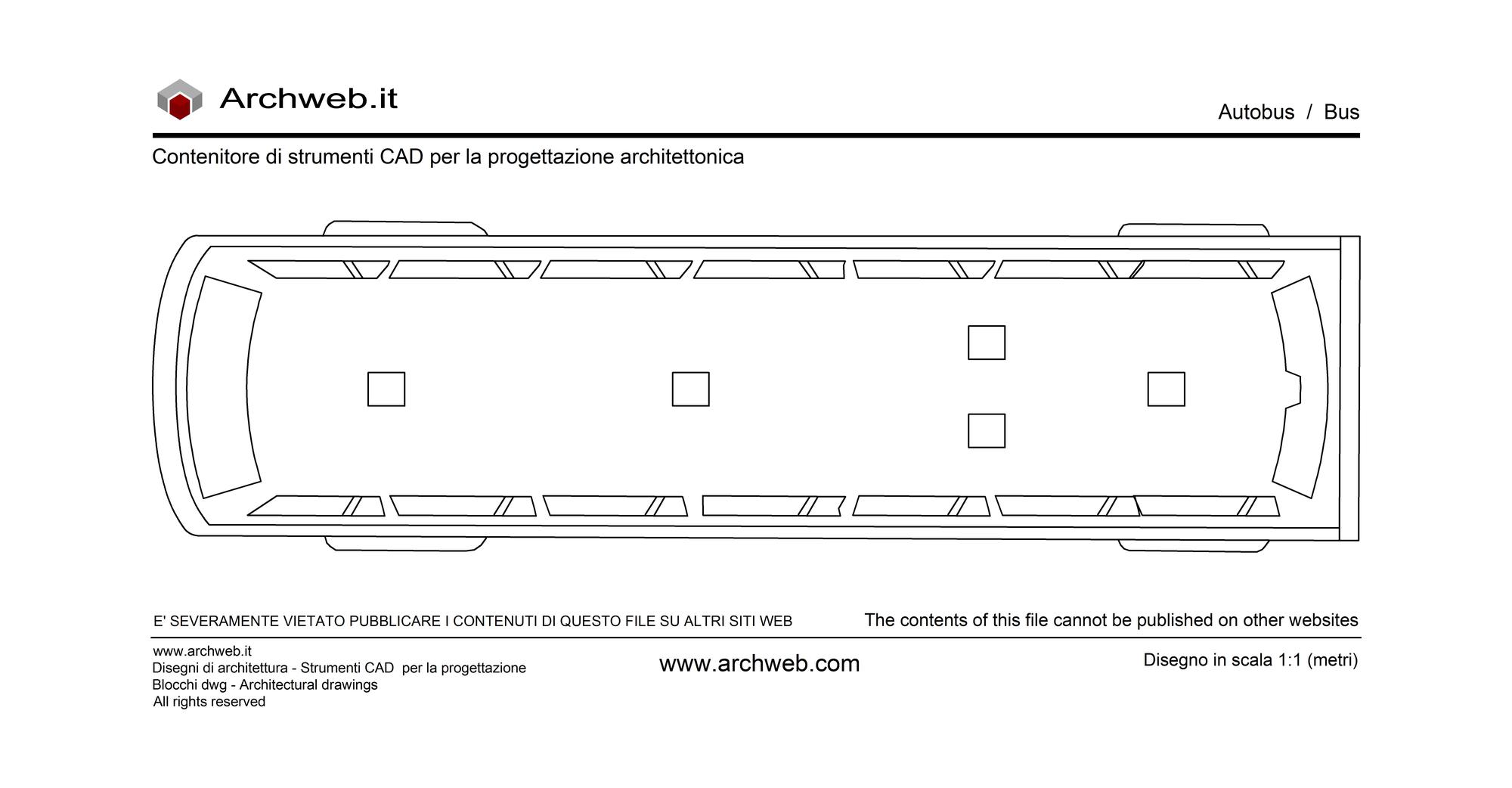 Archweb.it

Autobus / Bus

Contenitore di strumenti CAD per la progettazione architettonica

E' SEVERAMENTE VIETATO PUBBLICARE I CONTENUTI DI QUESTO FILE SU ALTRI SITI WEB

The contents of this file cannot be published on other websites

www.archweb.it
Disegni di architettura - Strumenti CAD per la progettazione
Blocchi dwg - Architectural drawings
All rights reserved

www.archweb.com

Disegno in scala 1:1 (metri)